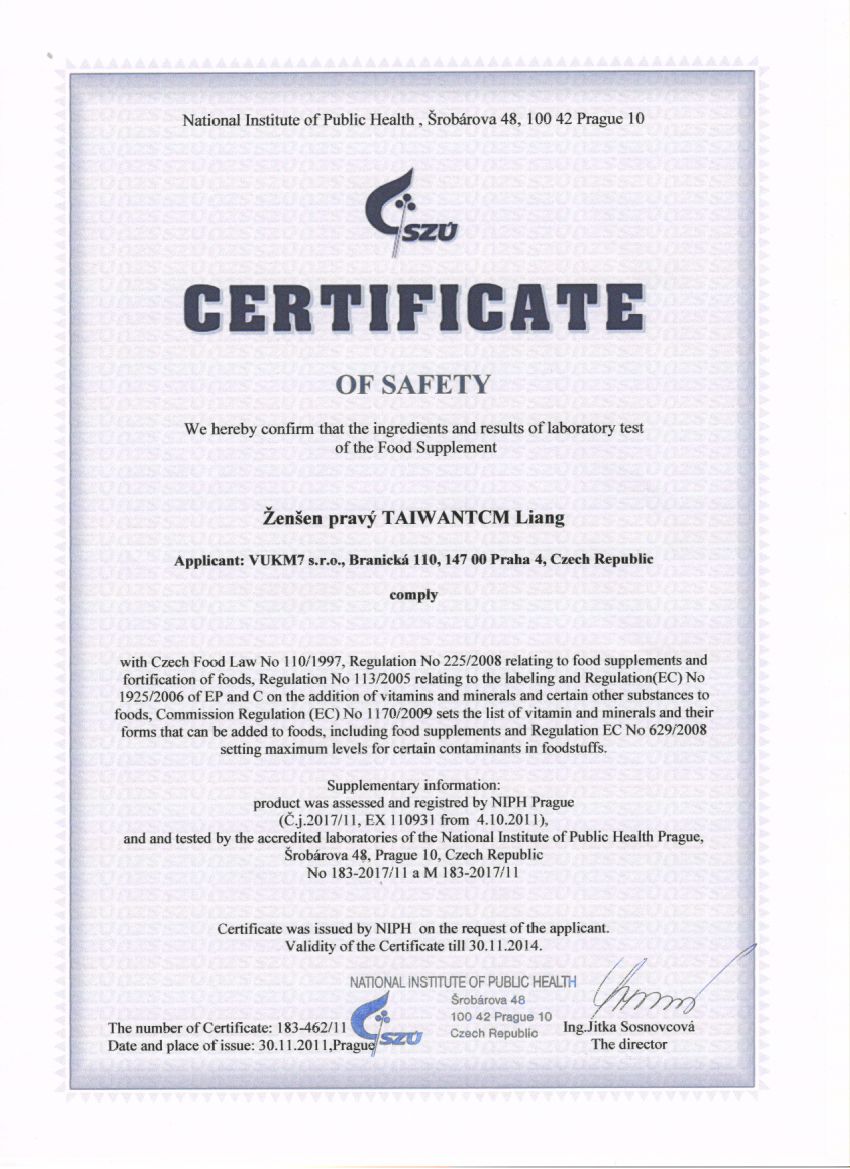 National Institute of Public Health , Šrobárova 48, 100 42 Prague 10

SZÚ

CERTIFICATE

OF SAFETY

We hereby confirm that the ingredients and results of laboratory test of the Food Supplement

Ženšen pravý TAIWANTCM Liang

Applicant: VUKM7 s.r.o., Branická 110, 147 00 Praha 4, Czech Republic

comply

with Czech Food Law No 110/1997, Regulation No 225/2008 relating to food supplements and fortification of foods, Regulation No 113/2005 relating to the labeling and Regulation(EC) No 1925/2006 of EP and C on the addition of vitamins and minerals and certain other substances to foods, Commission Regulation (EC) No 1170/2009 sets the list of vitamin and minerals and their forms that can be added to foods, including food supplements and Regulation EC No 629/2008 setting maximum levels for certain contaminants in foodstuffs.

Supplementary information:
product was assessed and registred by NIPH Prague
(Č.j.2017/11, EX 110931 from 4.10.2011),
and and tested by the accredited laboratories of the National Institute of Public Health Prague, Šrobárova 48, Prague 10, Czech Republic
No 183-2017/11 a M 183-2017/11

Certificate was issued by NIPH on the request of the applicant.
Validity of the Certificate till 30.11.2014.

NATIONAL INSTITUTE OF PUBLIC HEALTH
Šrobárova 48
100 42 Prague 10
Czech Republic
SZÚ

The number of Certificate: 183-462/11
Date and place of issue: 30.11.2011,Prague

Ing.Jitka Sosnovcová
The director